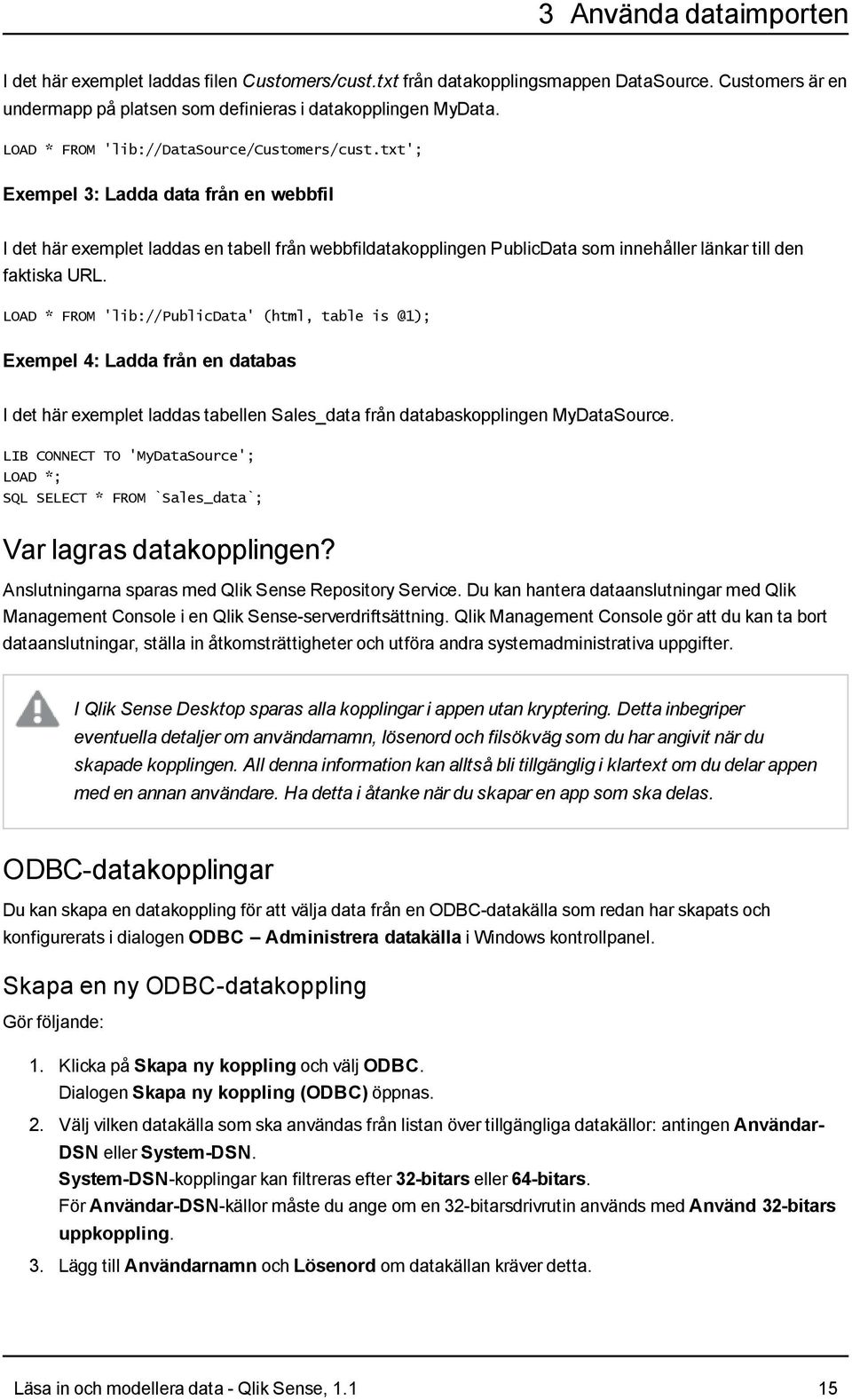 3 Använda dataimporten

I det här exemplet laddas filen Customers/cust.txt från datakopplingsmappen DataSource. Customers är en undermapp på platsen som definieras i datakopplingen MyData.

LOAD * FROM 'lib://DataSource/Customers/cust.txt';

Exempel 3: Ladda data från en webbfil

I det här exemplet laddas en tabell från webbfildatakopplingen PublicData som innehåller länkar till den faktiska URL.

LOAD * FROM 'lib://PublicData' (html, table is @1);

Exempel 4: Ladda från en databas

I det här exemplet laddas tabellen Sales_data från databaskopplingen MyDataSource.

LIB CONNECT TO 'MyDataSource';
LOAD *;
SQL SELECT * FROM `Sales_data`;

Var lagras datakopplingen?

Anslutningarna sparas med Qlik Sense Repository Service. Du kan hantera dataanslutningar med Qlik Management Console i en Qlik Sense-serverdriftsättning. Qlik Management Console gör att du kan ta bort dataanslutningar, ställa in åtkomsträttigheter och utföra andra systemadministrativa uppgifter.

I Qlik Sense Desktop sparas alla kopplingar i appen utan kryptering. Detta inbegriper eventuella detaljer om användarnamn, lösenord och filsökväg som du har angivit när du skapade kopplingen. All denna information kan alltså bli tillgänglig i klartext om du delar appen med en annan användare. Ha detta i åtanke när du skapar en app som ska delas.

ODBC-datakopplingar

Du kan skapa en datakoppling för att välja data från en ODBC-datakälla som redan har skapats och konfigurerats i dialogen ODBC – Administrera datakälla i Windows kontrollpanel.

Skapa en ny ODBC-datakoppling

Gör följande:

1. Klicka på Skapa ny koppling och välj ODBC.
Dialogen Skapa ny koppling (ODBC) öppnas.

2. Välj vilken datakälla som ska användas från listan över tillgängliga datakällor: antingen Användar-DSN eller System-DSN.
System-DSN-kopplingar kan filtreras efter 32-bitars eller 64-bitars.
För Användar-DSN-källor måste du ange om en 32-bitarsdrivrutin används med Använd 32-bitars uppkoppling.

3. Lägg till Användarnamn och Lösenord om datakällan kräver detta.

Läsa in och modellera data - Qlik Sense, 1.1 15